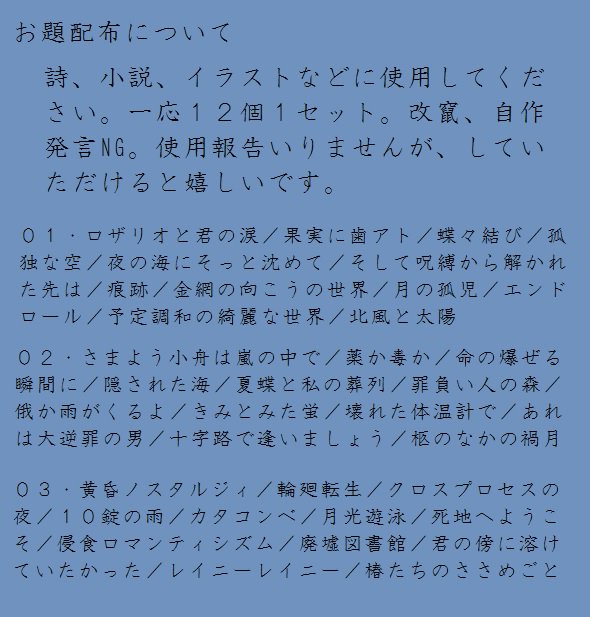 お題配布について

詩、小説、イラストなどに使用してください。一応１２個１セット。改竄、自作発言NG。使用報告いりませんが、していただけると嬉しいです。

０１・ロザリオと君の涙／果実に歯アト／蝶々結び／孤独な空／夜の海にそっと沈めて／そして呪縛から解かれた先は／痕跡／金網の向こうの世界／月の孤児／エンドロール／予定調和の綺麗な世界／北風と太陽

０２・さまよう小舟は嵐の中で／薬か毒か／命の爆ぜる瞬間に／隠された海／夏蝶と私の葬列／罪負い人の森／俄か雨がくるよ／きみとみた蛍／壊れた体温計で／あれは大逆罪の男／十字路で逢いましょう／柩のなかの禍月

０３・黄昏ノスタルジィ／輪廻転生／クロスプロセスの夜／１０錠の雨／カタコンベ／月光遊泳／死地へようこそ／侵食ロマンティシズム／廃墟図書館／君の傍に溶けていたかった／レイニーレイニー／椿たちのささめごと